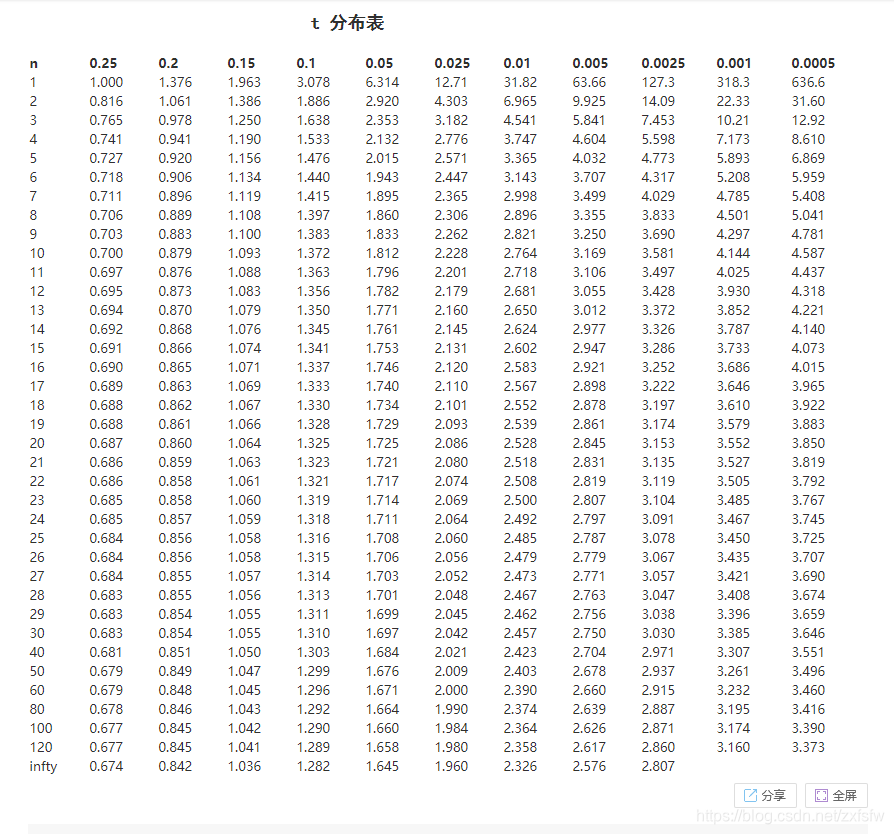 t 分布表

| n | 0.25 | 0.2 | 0.15 | 0.1 | 0.05 | 0.025 | 0.01 | 0.005 | 0.0025 | 0.001 | 0.0005 |
|---|---|---|---|---|---|---|---|---|---|---|---|
| 1 | 1.000 | 1.376 | 1.963 | 3.078 | 6.314 | 12.71 | 31.82 | 63.66 | 127.3 | 318.3 | 636.6 |
| 2 | 0.816 | 1.061 | 1.386 | 1.886 | 2.920 | 4.303 | 6.965 | 9.925 | 14.09 | 22.33 | 31.60 |
| 3 | 0.765 | 0.978 | 1.250 | 1.638 | 2.353 | 3.182 | 4.541 | 5.841 | 7.453 | 10.21 | 12.92 |
| 4 | 0.741 | 0.941 | 1.190 | 1.533 | 2.132 | 2.776 | 3.747 | 4.604 | 5.598 | 7.173 | 8.610 |
| 5 | 0.727 | 0.920 | 1.156 | 1.476 | 2.015 | 2.571 | 3.365 | 4.032 | 4.773 | 5.893 | 6.869 |
| 6 | 0.718 | 0.906 | 1.134 | 1.440 | 1.943 | 2.447 | 3.143 | 3.707 | 4.317 | 5.208 | 5.959 |
| 7 | 0.711 | 0.896 | 1.119 | 1.415 | 1.895 | 2.365 | 2.998 | 3.499 | 4.029 | 4.785 | 5.408 |
| 8 | 0.706 | 0.889 | 1.108 | 1.397 | 1.860 | 2.306 | 2.896 | 3.355 | 3.833 | 4.501 | 5.041 |
| 9 | 0.703 | 0.883 | 1.100 | 1.383 | 1.833 | 2.262 | 2.821 | 3.250 | 3.690 | 4.297 | 4.781 |
| 10 | 0.700 | 0.879 | 1.093 | 1.372 | 1.812 | 2.228 | 2.764 | 3.169 | 3.581 | 4.144 | 4.587 |
| 11 | 0.697 | 0.876 | 1.088 | 1.363 | 1.796 | 2.201 | 2.718 | 3.106 | 3.497 | 4.025 | 4.437 |
| 12 | 0.695 | 0.873 | 1.083 | 1.356 | 1.782 | 2.179 | 2.681 | 3.055 | 3.428 | 3.930 | 4.318 |
| 13 | 0.694 | 0.870 | 1.079 | 1.350 | 1.771 | 2.160 | 2.650 | 3.012 | 3.372 | 3.852 | 4.221 |
| 14 | 0.692 | 0.868 | 1.076 | 1.345 | 1.761 | 2.145 | 2.624 | 2.977 | 3.326 | 3.787 | 4.140 |
| 15 | 0.691 | 0.866 | 1.074 | 1.341 | 1.753 | 2.131 | 2.602 | 2.947 | 3.286 | 3.733 | 4.073 |
| 16 | 0.690 | 0.865 | 1.071 | 1.337 | 1.746 | 2.120 | 2.583 | 2.921 | 3.252 | 3.686 | 4.015 |
| 17 | 0.689 | 0.863 | 1.069 | 1.333 | 1.740 | 2.110 | 2.567 | 2.898 | 3.222 | 3.646 | 3.965 |
| 18 | 0.688 | 0.862 | 1.067 | 1.330 | 1.734 | 2.101 | 2.552 | 2.878 | 3.197 | 3.610 | 3.922 |
| 19 | 0.688 | 0.861 | 1.066 | 1.328 | 1.729 | 2.093 | 2.539 | 2.861 | 3.174 | 3.579 | 3.883 |
| 20 | 0.687 | 0.860 | 1.064 | 1.325 | 1.725 | 2.086 | 2.528 | 2.845 | 3.153 | 3.552 | 3.850 |
| 21 | 0.686 | 0.859 | 1.063 | 1.323 | 1.721 | 2.080 | 2.518 | 2.831 | 3.135 | 3.527 | 3.819 |
| 22 | 0.686 | 0.858 | 1.061 | 1.321 | 1.717 | 2.074 | 2.508 | 2.819 | 3.119 | 3.505 | 3.792 |
| 23 | 0.685 | 0.858 | 1.060 | 1.319 | 1.714 | 2.069 | 2.500 | 2.807 | 3.104 | 3.485 | 3.767 |
| 24 | 0.685 | 0.857 | 1.059 | 1.318 | 1.711 | 2.064 | 2.492 | 2.797 | 3.091 | 3.467 | 3.745 |
| 25 | 0.684 | 0.856 | 1.058 | 1.316 | 1.708 | 2.060 | 2.485 | 2.787 | 3.078 | 3.450 | 3.725 |
| 26 | 0.684 | 0.856 | 1.058 | 1.315 | 1.706 | 2.056 | 2.479 | 2.779 | 3.067 | 3.435 | 3.707 |
| 27 | 0.684 | 0.855 | 1.057 | 1.314 | 1.703 | 2.052 | 2.473 | 2.771 | 3.057 | 3.421 | 3.690 |
| 28 | 0.683 | 0.855 | 1.056 | 1.313 | 1.701 | 2.048 | 2.467 | 2.763 | 3.047 | 3.408 | 3.674 |
| 29 | 0.683 | 0.854 | 1.055 | 1.311 | 1.699 | 2.045 | 2.462 | 2.756 | 3.038 | 3.396 | 3.659 |
| 30 | 0.683 | 0.854 | 1.055 | 1.310 | 1.697 | 2.042 | 2.457 | 2.750 | 3.030 | 3.385 | 3.646 |
| 40 | 0.681 | 0.851 | 1.050 | 1.303 | 1.684 | 2.021 | 2.423 | 2.704 | 2.971 | 3.307 | 3.551 |
| 50 | 0.679 | 0.849 | 1.047 | 1.299 | 1.676 | 2.009 | 2.403 | 2.678 | 2.937 | 3.261 | 3.496 |
| 60 | 0.679 | 0.848 | 1.045 | 1.296 | 1.671 | 2.000 | 2.390 | 2.660 | 2.915 | 3.232 | 3.460 |
| 80 | 0.678 | 0.846 | 1.043 | 1.292 | 1.664 | 1.990 | 2.374 | 2.639 | 2.887 | 3.195 | 3.416 |
| 100 | 0.677 | 0.845 | 1.042 | 1.290 | 1.660 | 1.984 | 2.364 | 2.626 | 2.871 | 3.174 | 3.390 |
| 120 | 0.677 | 0.845 | 1.041 | 1.289 | 1.658 | 1.980 | 2.358 | 2.617 | 2.860 | 3.160 | 3.373 |
| infty | 0.674 | 0.842 | 1.036 | 1.282 | 1.645 | 1.960 | 2.326 | 2.576 | 2.807 | | |

分享 全屏

https://blog.csdn.net/zxfsfw